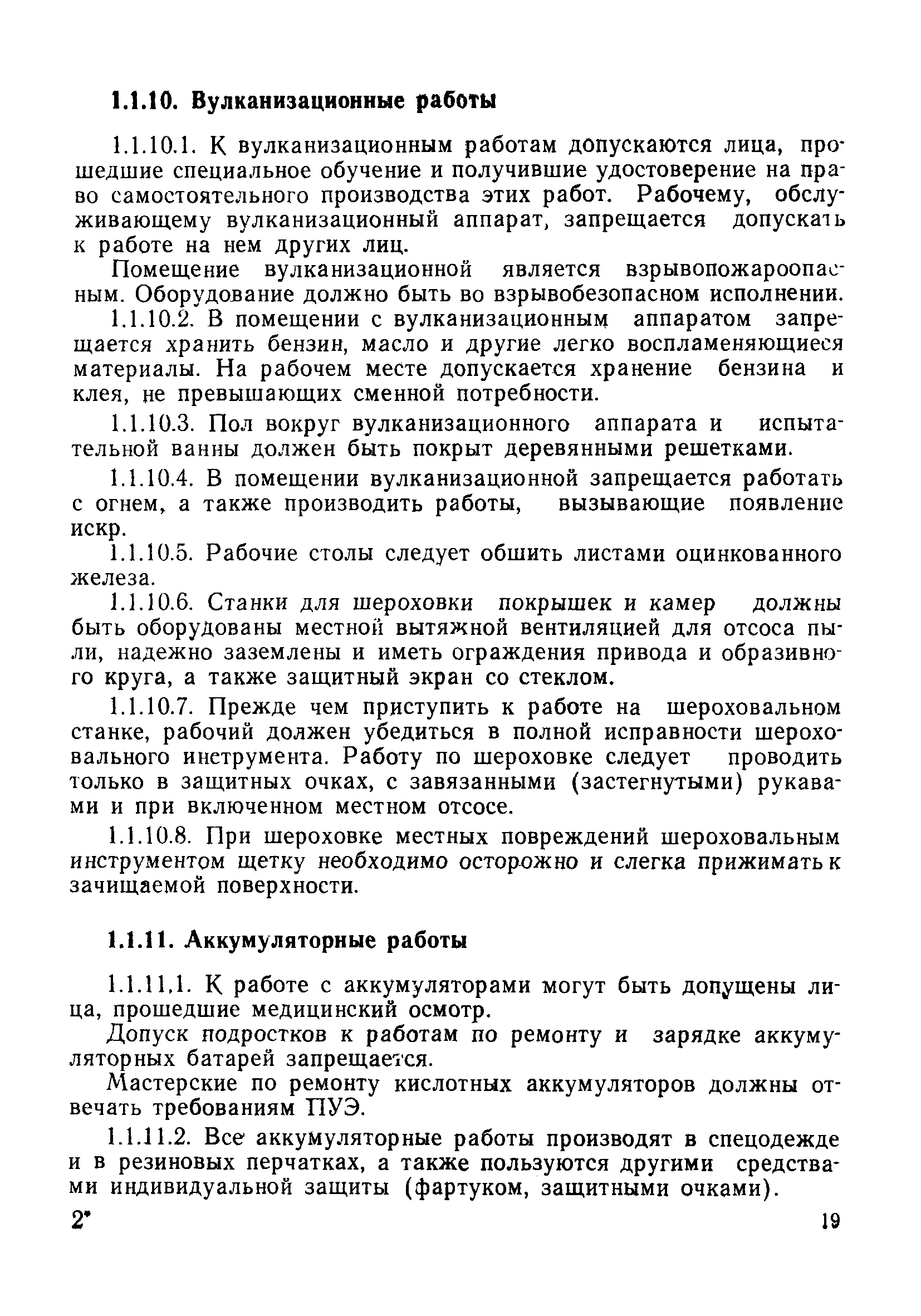 1.1.10. Вулканизационные работы

1.1.10.1. К вулканизационным работам допускаются лица, прошедшие специальное обучение и получившие удостоверение на право самостоятельного производства этих работ. Рабочему, обслуживающему вулканизационный аппарат, запрещается допускать к работе на нем других лиц.

Помещение вулканизационной является взрывопожароопасным. Оборудование должно быть во взрывобезопасном исполнении.

1.1.10.2. В помещении с вулканизационным аппаратом запрещается хранить бензин, масло и другие легко воспламеняющиеся материалы. На рабочем месте допускается хранение бензина и клея, не превышающих сменной потребности.

1.1.10.3. Пол вокруг вулканизационного аппарата и испытательной ванны должен быть покрыт деревянными решетками.

1.1.10.4. В помещении вулканизационной запрещается работать с огнем, а также производить работы, вызывающие появление искр.

1.1.10.5. Рабочие столы следует обшить листами оцинкованного железа.

1.1.10.6. Станки для шероховки покрышек и камер должны быть оборудованы местной вытяжной вентиляцией для отсоса пыли, надежно заземлены и иметь ограждения привода и образивного круга, а также защитный экран со стеклом.

1.1.10.7. Прежде чем приступить к работе на шероховальном станке, рабочий должен убедиться в полной исправности шероховального инструмента. Работу по шероховке следует проводить только в защитных очках, с завязанными (застегнутыми) рукавами и при включенном местном отсосе.

1.1.10.8. При шероховке местных повреждений шероховальным инструментом щетку необходимо осторожно и слегка прижимать к зачищаемой поверхности.

1.1.11. Аккумуляторные работы

1.1.11.1. К работе с аккумуляторами могут быть допущены лица, прошедшие медицинский осмотр.

Допуск подростков к работам по ремонту и зарядке аккумуляторных батарей запрещается.

Мастерские по ремонту кислотных аккумуляторов должны отвечать требованиям ПУЭ.

1.1.11.2. Все аккумуляторные работы производят в спецодежде и в резиновых перчатках, а также пользуются другими средствами индивидуальной защиты (фартуком, защитными очками).

2* 19